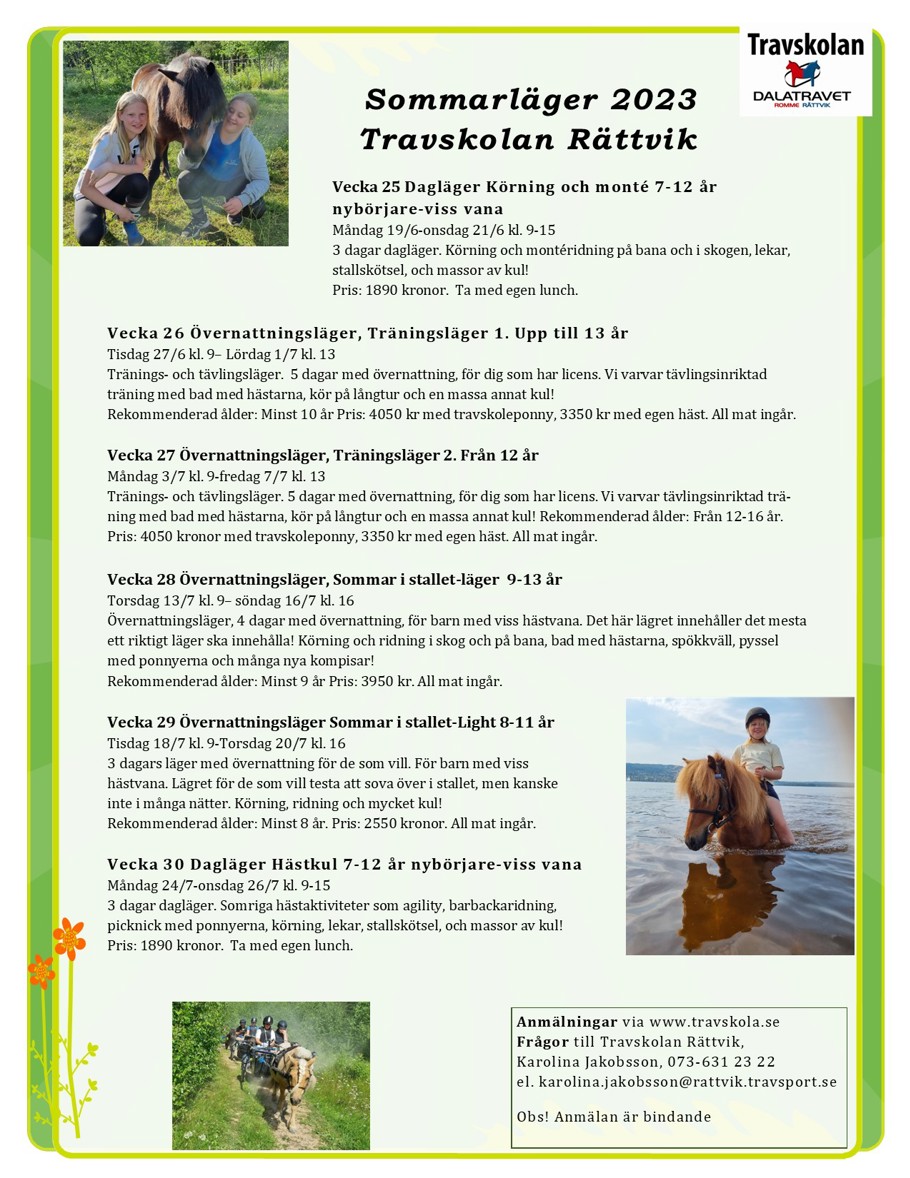 Travskolan
DALATRAVET
ROMME RÄTTVIK

Sommarläger 2023
Travskolan Rättvik

Vecka 25 Dagläger Körning och monté 7-12 år nybörjare-viss vana
Måndag 19/6-onsdag 21/6 kl. 9-15
3 dagar dagläger. Körning och montéridning på bana och i skogen, lekar, stallskötsel, och massor av kul!
Pris: 1890 kronor. Ta med egen lunch.

Vecka 26 Övernattningsläger, Träningsläger 1. Upp till 13 år
Tisdag 27/6 kl. 9– Lördag 1/7 kl. 13
Tränings- och tävlingsläger. 5 dagar med övernattning, för dig som har licens. Vi varvar tävlingsinriktad träning med bad med hästarna, kör på långtur och en massa annat kul!
Rekommenderad ålder: Minst 10 år Pris: 4050 kr med travskoleponny, 3350 kr med egen häst. All mat ingår.

Vecka 27 Övernattningsläger, Träningsläger 2. Från 12 år
Måndag 3/7 kl. 9-fredag 7/7 kl. 13
Tränings- och tävlingsläger. 5 dagar med övernattning, för dig som har licens. Vi varvar tävlingsinriktad träning med bad med hästarna, kör på långtur och en massa annat kul! Rekommenderad ålder: Från 12-16 år. Pris: 4050 kronor med travskoleponny, 3350 kr med egen häst. All mat ingår.

Vecka 28 Övernattningsläger, Sommar i stallet-läger 9-13 år
Torsdag 13/7 kl. 9– söndag 16/7 kl. 16
Övernattningsläger, 4 dagar med övernattning, för barn med viss hästvana. Det här lägret innehåller det mesta ett riktigt läger ska innehålla! Körning och ridning i skog och på bana, bad med hästarna, spökkväll, pyssel med ponnyerna och många nya kompisar!
Rekommenderad ålder: Minst 9 år Pris: 3950 kr. All mat ingår.

Vecka 29 Övernattningsläger Sommar i stallet-Light 8-11 år
Tisdag 18/7 kl. 9-Torsdag 20/7 kl. 16
3 dagars läger med övernattning för de som vill. För barn med viss hästvana. Lägret för de som vill testa att sova över i stallet, men kanske inte i många nätter. Körning, ridning och mycket kul!
Rekommenderad ålder: Minst 8 år. Pris: 2550 kronor. All mat ingår.

Vecka 30 Dagläger Hästkul 7-12 år nybörjare-viss vana
Måndag 24/7-onsdag 26/7 kl. 9-15
3 dagar dagläger. Somriga hästaktiviteter som agility, barbackaridning, picknick med ponnyerna, körning, lekar, stallskötsel, och massor av kul!
Pris: 1890 kronor. Ta med egen lunch.

Anmälningar via www.travskola.se
Frågor till Travskolan Rättvik,
Karolina Jakobsson, 073-631 23 22
el. karolina.jakobsson@rattvik.travsport.se

Obs! Anmälan är bindande